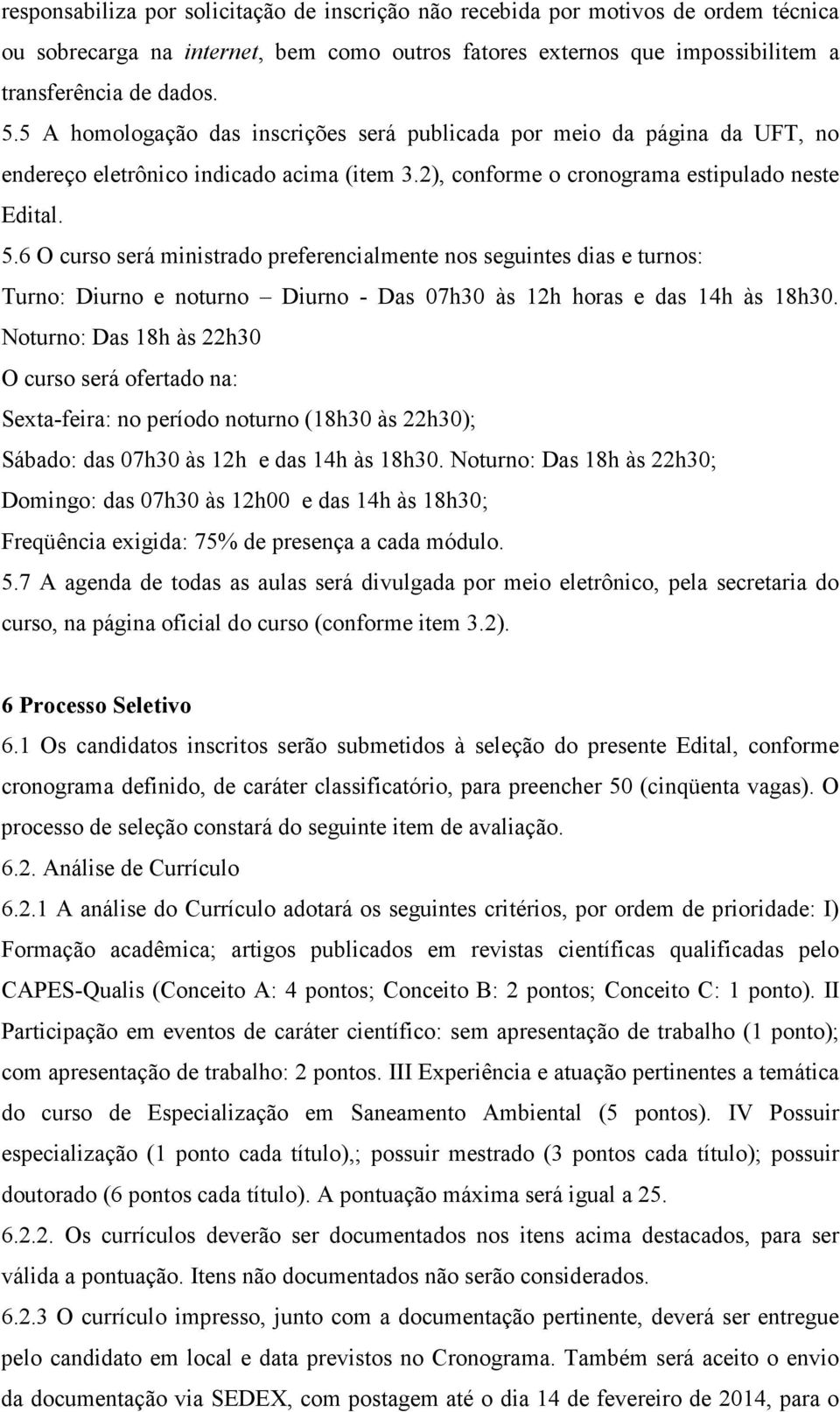 responsabiliza por solicitação de inscrição não recebida por motivos de ordem técnica ou sobrecarga na internet, bem como outros fatores externos que impossibilitem a transferência de dados.
5.5 A homologação das inscrições será publicada por meio da página da UFT, no endereço eletrônico indicado acima (item 3.2), conforme o cronograma estipulado neste Edital.
5.6 O curso será ministrado preferencialmente nos seguintes dias e turnos:
Turno: Diurno e noturno – Diurno - Das 07h30 às 12h horas e das 14h às 18h30. Noturno: Das 18h às 22h30
O curso será ofertado na:
Sexta-feira: no período noturno (18h30 às 22h30);
Sábado: das 07h30 às 12h e das 14h às 18h30. Noturno: Das 18h às 22h30;
Domingo: das 07h30 às 12h00 e das 14h às 18h30;
Freqüência exigida: 75% de presença a cada módulo.
5.7 A agenda de todas as aulas será divulgada por meio eletrônico, pela secretaria do curso, na página oficial do curso (conforme item 3.2).

6 Processo Seletivo
6.1 Os candidatos inscritos serão submetidos à seleção do presente Edital, conforme cronograma definido, de caráter classificatório, para preencher 50 (cinqüenta vagas). O processo de seleção constará do seguinte item de avaliação.
6.2. Análise de Currículo
6.2.1 A análise do Currículo adotará os seguintes critérios, por ordem de prioridade: I) Formação acadêmica; artigos publicados em revistas científicas qualificadas pelo CAPES-Qualis (Conceito A: 4 pontos; Conceito B: 2 pontos; Conceito C: 1 ponto). II Participação em eventos de caráter científico: sem apresentação de trabalho (1 ponto); com apresentação de trabalho: 2 pontos. III Experiência e atuação pertinentes a temática do curso de Especialização em Saneamento Ambiental (5 pontos). IV Possuir especialização (1 ponto cada título),; possuir mestrado (3 pontos cada título); possuir doutorado (6 pontos cada título). A pontuação máxima será igual a 25.
6.2.2. Os currículos deverão ser documentados nos itens acima destacados, para ser válida a pontuação. Itens não documentados não serão considerados.
6.2.3 O currículo impresso, junto com a documentação pertinente, deverá ser entregue pelo candidato em local e data previstos no Cronograma. Também será aceito o envio da documentação via SEDEX, com postagem até o dia 14 de fevereiro de 2014, para o